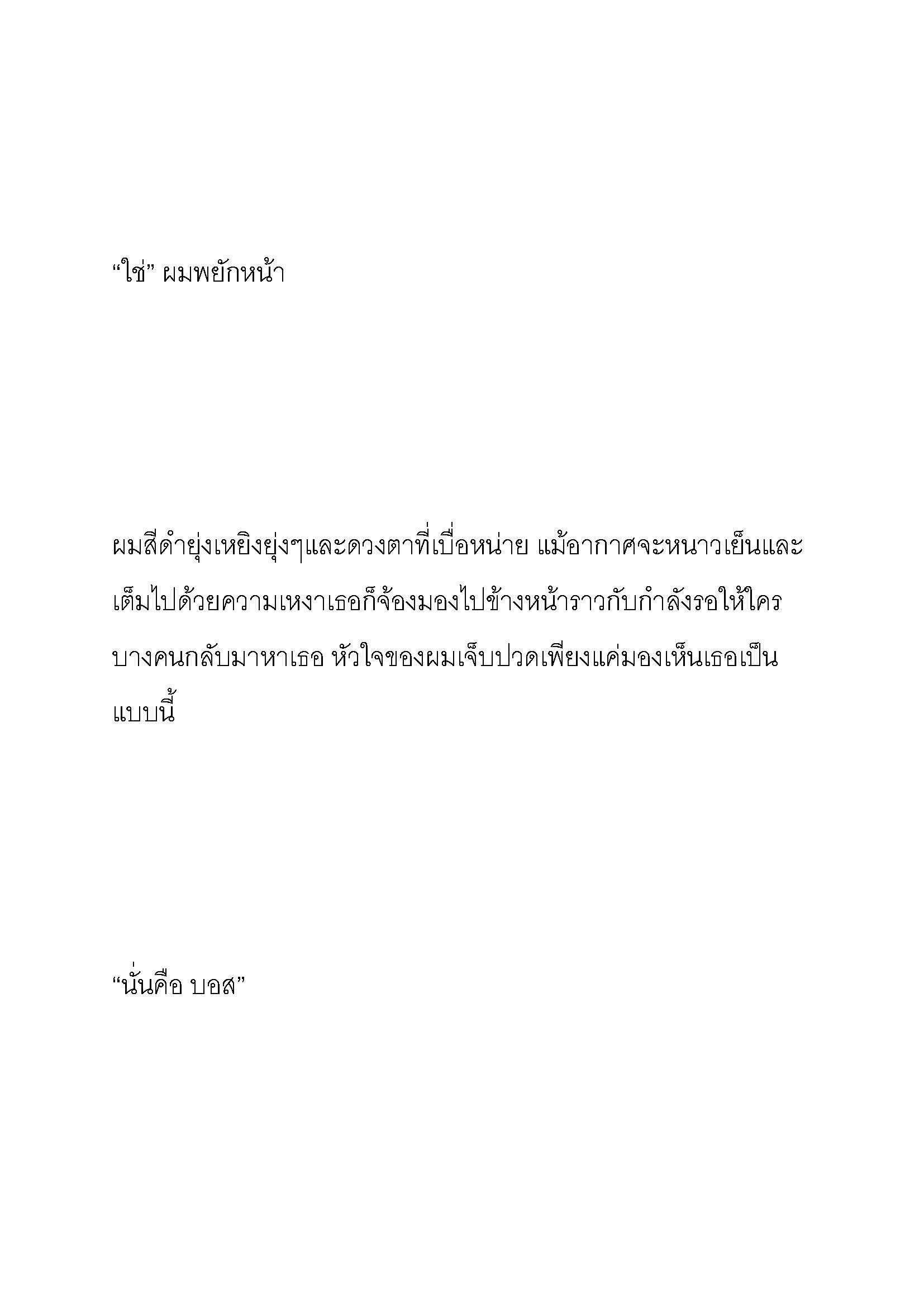 “ใช่” ผมพยักหน้า

ผมสีดำยุ่งเหยิงยุ่งๆและดวงตาที่เบื่อหน่าย แม้อากาศจะหนาวเย็นและเต็มไปด้วยความเหงาเธอก็จ้องมองไปข้างหน้าราวกับกำลังรอให้ใครบางคนกลับมาหาเธอ หัวใจของผมเจ็บปวดเพียงแค่มองเห็นเธอเป็นแบบนี้

“นั่นคือ บอส”